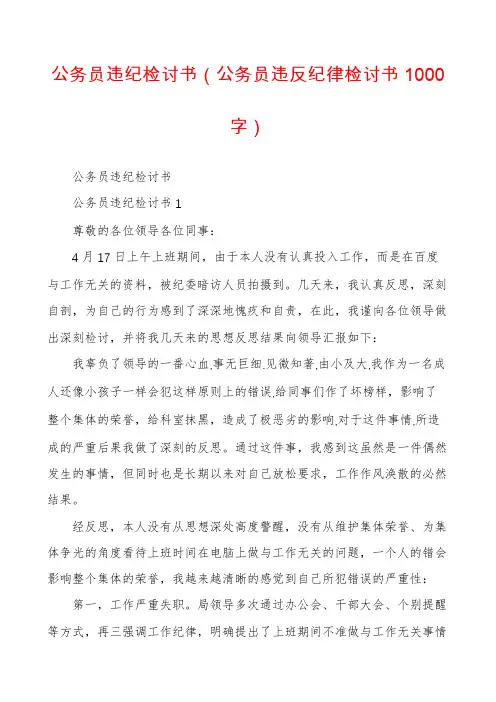 公务员违纪检讨书（公务员违反纪律检讨书 1000 字）

公务员违纪检讨书

公务员违纪检讨书 1

尊敬的各位领导各位同事：

4 月 17 日上午上班期间，由于本人没有认真投入工作，而是在百度与工作无关的资料，被纪委暗访人员拍摄到。几天来，我认真反思，深刻自剖，为自己的行为感到了深深地愧疚和自责，在此，我谨向各位领导做出深刻检讨，并将我几天来的思想反思结果向领导汇报如下：

我辜负了领导的一番心血.事无巨细.见微知著.由小及大.我作为一名成人还像小孩子一样会犯这样原则上的错误.给同事们作了坏榜样，影响了整个集体的荣誉，给科室抹黑，造成了极恶劣的影响.对于这件事情.所造成的严重后果我做了深刻的反思。通过这件事，我感到这虽然是一件偶然发生的事情，但同时也是长期以来对自己放松要求，工作作风涣散的必然结果。

经反思，本人没有从思想深处高度警醒，没有从维护集体荣誉、为集体争光的角度看待上班时间在电脑上做与工作无关的问题，一个人的错会影响整个集体的荣誉，我越来越清晰的感觉到自己所犯错误的严重性：

第一，工作严重失职。局领导多次通过办公会、干部大会、个别提醒等方式，再三强调工作纪律，明确提出了上班期间不准做与工作无关事情